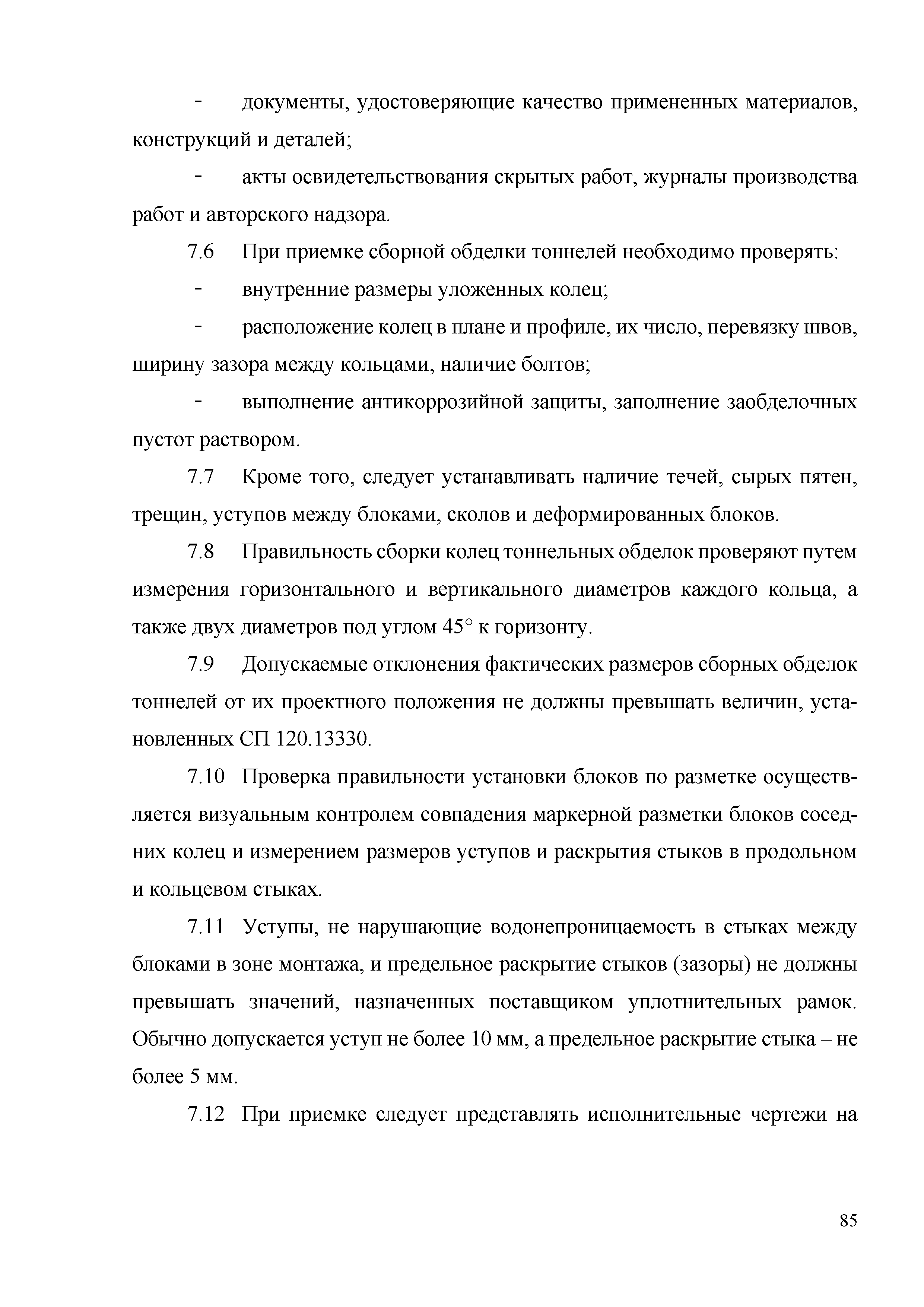 - документы, удостоверяющие качество примененных материалов, конструкций и деталей;

- акты освидетельствования скрытых работ, журналы производства работ и авторского надзора.

7.6 При приемке сборной обделки тоннелей необходимо проверять:

- внутренние размеры уложенных колец;

- расположение колец в плане и профиле, их число, перевязку швов, ширину зазора между кольцами, наличие болтов;

- выполнение антикоррозийной защиты, заполнение заобделочных пустот раствором.

7.7 Кроме того, следует устанавливать наличие течей, сырых пятен, трещин, уступов между блоками, сколов и деформированных блоков.

7.8 Правильность сборки колец тоннельных обделок проверяют путем измерения горизонтального и вертикального диаметров каждого кольца, а также двух диаметров под углом 45° к горизонту.

7.9 Допускаемые отклонения фактических размеров сборных обделок тоннелей от их проектного положения не должны превышать величин, установленных СП 120.13330.

7.10 Проверка правильности установки блоков по разметке осуществляется визуальным контролем совпадения маркерной разметки блоков соседних колец и измерением размеров уступов и раскрытия стыков в продольном и кольцевом стыках.

7.11 Уступы, не нарушающие водонепроницаемость в стыках между блоками в зоне монтажа, и предельное раскрытие стыков (зазоры) не должны превышать значений, назначенных поставщиком уплотнительных рамок. Обычно допускается уступ не более 10 мм, а предельное раскрытие стыка – не более 5 мм.

7.12 При приемке следует представлять исполнительные чертежи на

85